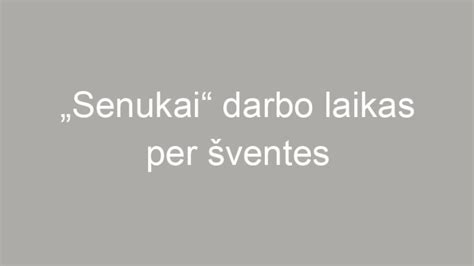 „Senukai“ darbo laikas per šventes